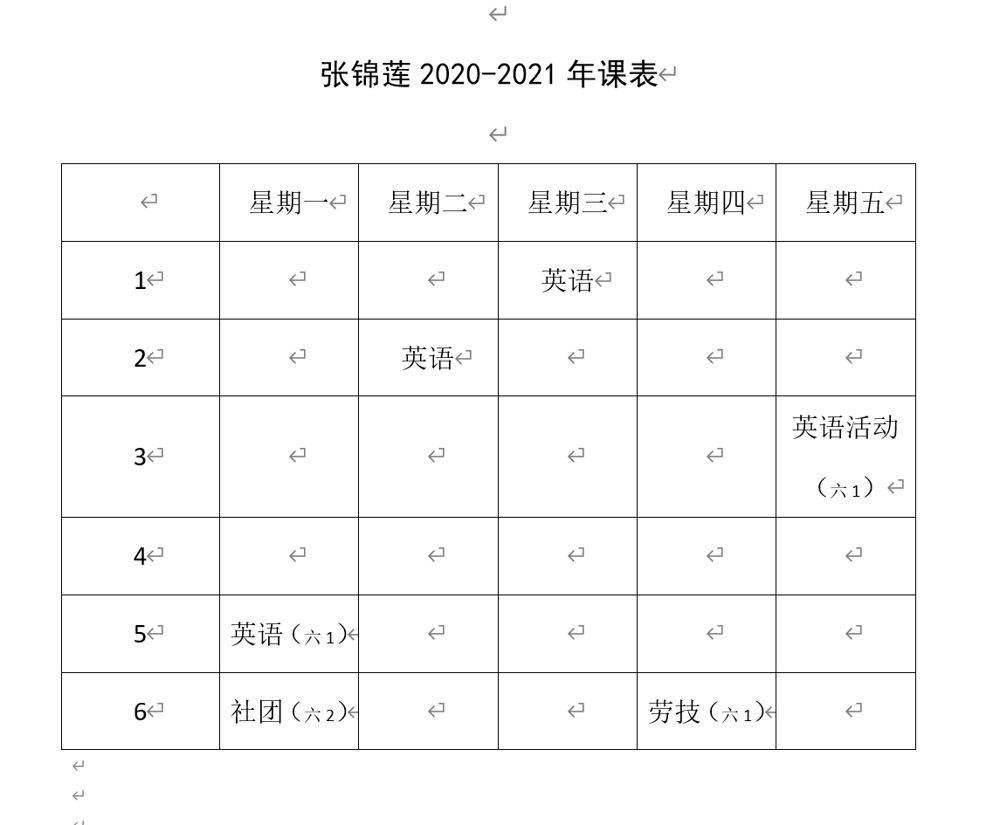 张锦莲 2020-2021 年课表

|  | 星期一 | 星期二 | 星期三 | 星期四 | 星期五 |
|---|---|---|---|---|---|
| 1 |  |  | 英语 |  |  |
| 2 |  | 英语 |  |  |  |
| 3 |  |  |  |  | 英语活动（六1） |
| 4 |  |  |  |  |  |
| 5 | 英语（六1） |  |  |  |  |
| 6 | 社团（六2） |  |  | 劳技（六1） |  |